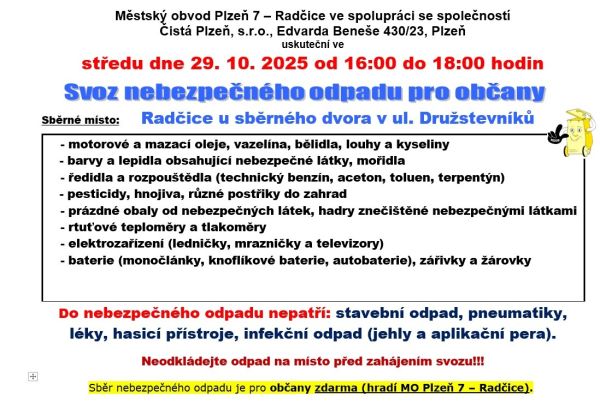 Městský obvod Plzeň 7 – Radčice ve spolupráci se společností Čistá Plzeň, s.r.o., Edvarda Beneše 430/23, Plzeň
uskuteční ve

středu dne 29. 10. 2025 od 16:00 do 18:00 hodin

Svoz nebezpečného odpadu pro občany

Sběrné místo: Radčice u sběrného dvora v ul. Družstevníků

- motorové a mazací oleje, vazelína, bělidla, louhy a kyseliny
- barvy a lepidla obsahující nebezpečné látky, mořidla
- ředidla a rozpouštědla (technický benzín, aceton, toluen, terpentýn)
- pesticidy, hnojiva, různé postřiky do zahrad
- prázdné obaly od nebezpečných látek, hadry znečištěné nebezpečnými látkami
- rtuťové teploměry a tlakoměry
- elektrozařízení (ledničky, mrazničky a televizory)
- baterie (monočlánky, knoflíkové baterie, autobaterie), zářivky a žárovky

Do nebezpečného odpadu nepatří: stavební odpad, pneumatiky, léky, hasicí přístroje, infekční odpad (jehly a aplikační pera).

Neodkládejte odpad na místo před zahájením svozu!!!

Sběr nebezpečného odpadu je pro občany zdarma (hradí MO Plzeň 7 – Radčice).